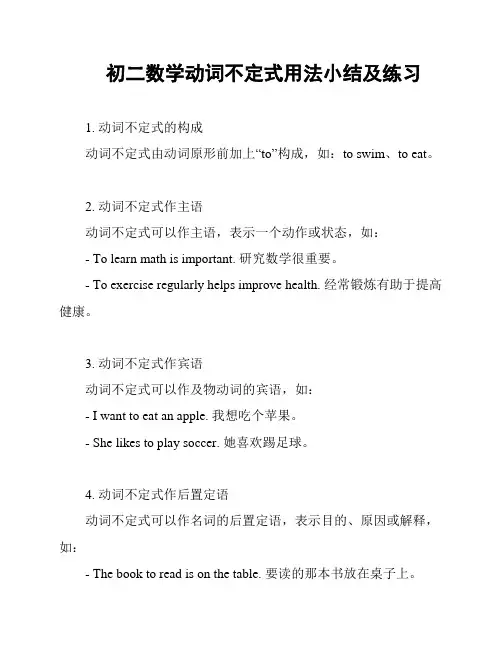 初二数学动词不定式用法小结及练习

1. 动词不定式的构成

动词不定式由动词原形前加上“to”构成，如：to swim、to eat。

2. 动词不定式作主语

动词不定式可以作主语，表示一个动作或状态，如：

- To learn math is important. 研究数学很重要。

- To exercise regularly helps improve health. 经常锻炼有助于提高健康。

3. 动词不定式作宾语

动词不定式可以作及物动词的宾语，如：

- I want to eat an apple. 我想吃个苹果。

- She likes to play soccer. 她喜欢踢足球。

4. 动词不定式作后置定语

动词不定式可以作名词的后置定语，表示目的、原因或解释，如：

- The book to read is on the table. 要读的那本书放在桌子上。